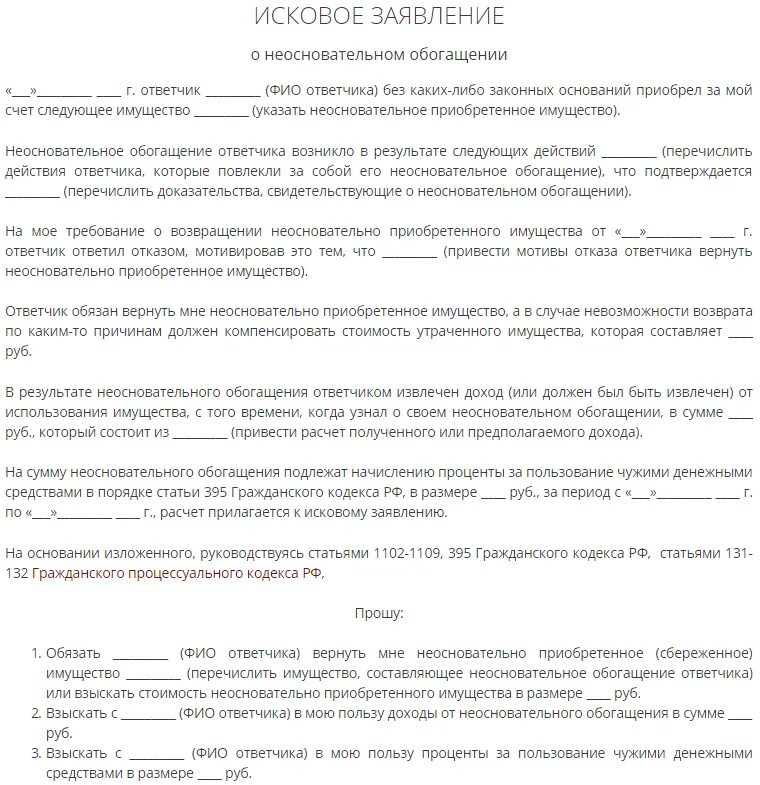 ИСКОВОЕ ЗАЯВЛЕНИЕ

о неосновательном обогащении

«___»_________ ____ г. ответчик _________ (ФИО ответчика) без каких-либо законных оснований приобрел за мой счет следующее имущество _________ (указать неосновательное приобретенное имущество).

Неосновательное обогащение ответчика возникло в результате следующих действий _________ (перечислить действия ответчика, которые повлекли за собой его неосновательное обогащение), что подтверждается _________ (перечислить доказательства, свидетельствующие о неосновательном обогащении).

На мое требование о возвращении неосновательно приобретенного имущества от «___»_________ ____ г. ответчик ответил отказом, мотивировав это тем, что _________ (привести мотивы отказа ответчика вернуть неосновательно приобретенное имущество).

Ответчик обязан вернуть мне неосновательно приобретенное имущество, а в случае невозможности возврата по каким-то причинам должен компенсировать стоимость утраченного имущества, которая составляет ____ руб.

В результате неосновательного обогащения ответчиком извлечен доход (или должен был быть извлечен) от использования имущества, с того времени, когда узнал о своем неосновательном обогащении, в сумме ____ руб., который состоит из _________ (привести расчет полученного или предполагаемого дохода).

На сумму неосновательного обогащения подлежат начислению проценты за пользование чужими денежными средствами в порядке статьи 395 Гражданского кодекса РФ, в размере ____ руб., за период с «___»_________ ____ г. по «___»_________ ____ г., расчет прилагается к исковому заявлению.

На основании изложенного, руководствуясь статьями 1102-1109, 395 Гражданского кодекса РФ, статьями 131-132 Гражданского процессуального кодекса РФ,

Прошу:

1. Обязать _________ (ФИО ответчика) вернуть мне неосновательно приобретенное (сбереженное) имущество _________ (перечислить имущество, составляющее неосновательное обогащение ответчика) или взыскать стоимость неосновательно приобретенного имущества в размере ____ руб.
2. Взыскать с _________ (ФИО ответчика) в мою пользу доходы от неосновательного обогащения в сумме ____ руб.
3. Взыскать с _________ (ФИО ответчика) в мою пользу проценты за пользование чужими денежными средствами в размере ____ руб.